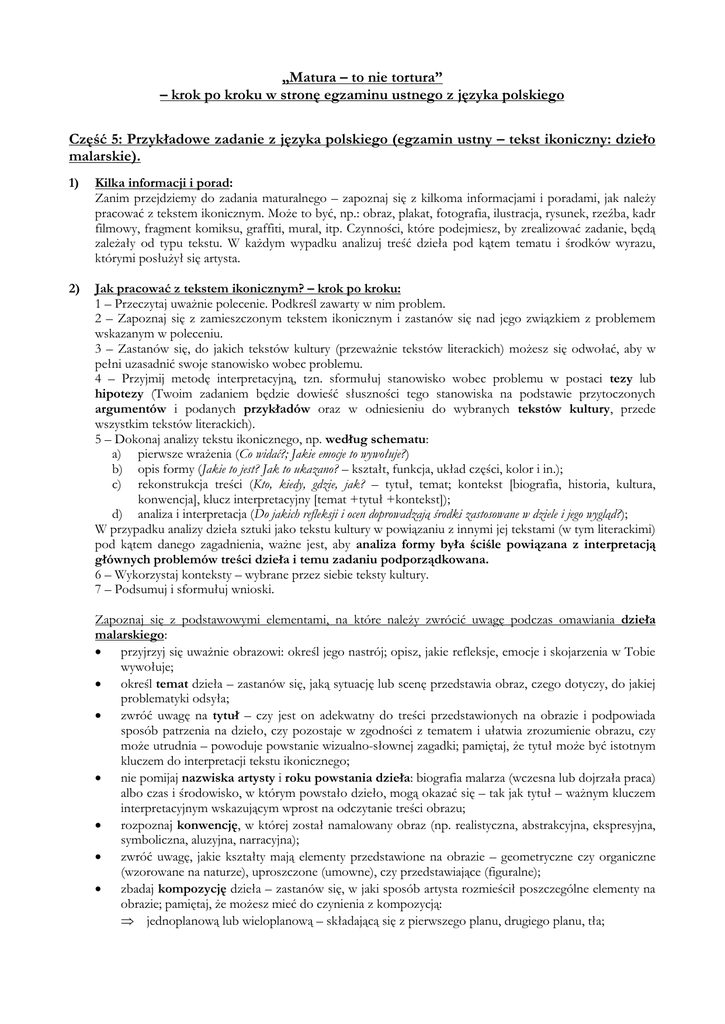 „Matura – to nie tortura”
– krok po kroku w stronę egzaminu ustnego z języka polskiego

Część 5: Przykładowe zadanie z języka polskiego (egzamin ustny – tekst ikoniczny: dzieło malarskie).

1) Kilka informacji i porad:
Zanim przejdziemy do zadania maturalnego – zapoznaj się z kilkoma informacjami i poradami, jak należy pracować z tekstem ikonicznym. Może to być, np.: obraz, plakat, fotografia, ilustracja, rysunek, rzeźba, kadr filmowy, fragment komiksu, graffiti, mural, itp. Czynności, które podejmiesz, by zrealizować zadanie, będą zależały od typu tekstu. W każdym wypadku analizuj treść dzieła pod kątem tematu i środków wyrazu, którymi posłużył się artysta.

2) Jak pracować z tekstem ikonicznym? – krok po kroku:
1 – Przeczytaj uważnie polecenie. Podkreśl zawarty w nim problem.
2 – Zapoznaj się z zamieszczonym tekstem ikonicznym i zastanów się nad jego związkiem z problemem wskazanym w poleceniu.
3 – Zastanów się, do jakich tekstów kultury (przeważnie tekstów literackich) możesz się odwołać, aby w pełni uzasadnić swoje stanowisko wobec problemu.
4 – Przyjmij metodę interpretacyjną, tzn. sformułuj stanowisko wobec problemu w postaci tezy lub hipotezy (Twoim zadaniem będzie dowieść słuszności tego stanowiska na podstawie przytoczonych argumentów i podanych przykładów oraz w odniesieniu do wybranych tekstów kultury, przede wszystkim tekstów literackich).
5 – Dokonaj analizy tekstu ikonicznego, np. według schematu:
a) pierwsze wrażenia (Co widać?; Jakie emocje to wywołuje?)
b) opis formy (Jakie to jest? Jak to ukazano? – kształt, funkcja, układ części, kolor i in.);
c) rekonstrukcja treści (Kto, kiedy, gdzie, jak? – tytuł, temat; kontekst [biografia, historia, kultura, konwencja], klucz interpretacyjny [temat +tytuł +kontekst]);
d) analiza i interpretacja (Do jakich refleksji i ocen doprowadzają środki zastosowane w dziele i jego wygląd?);
W przypadku analizy dzieła sztuki jako tekstu kultury w powiązaniu z innymi jej tekstami (w tym literackimi) pod kątem danego zagadnienia, ważne jest, aby analiza formy była ściśle powiązana z interpretacją głównych problemów treści dzieła i temu zadaniu podporządkowana.
6 – Wykorzystaj konteksty – wybrane przez siebie teksty kultury.
7 – Podsumuj i sformułuj wnioski.

Zapoznaj się z podstawowymi elementami, na które należy zwrócić uwagę podczas omawiania dzieła malarskiego:
• przyjrzyj się uważnie obrazowi: określ jego nastrój; opisz, jakie refleksje, emocje i skojarzenia w Tobie wywołuje;
• określ temat dzieła – zastanów się, jaką sytuację lub scenę przedstawia obraz, czego dotyczy, do jakiej problematyki odsyła;
• zwróć uwagę na tytuł – czy jest on adekwatny do treści przedstawionych na obrazie i podpowiada sposób patrzenia na dzieło, czy pozostaje w zgodności z tematem i ułatwia zrozumienie obrazu, czy może utrudnia – powoduje powstanie wizualno-słownej zagadki; pamiętaj, że tytuł może być istotnym kluczem do interpretacji tekstu ikonicznego;
• nie pomijaj nazwiska artysty i roku powstania dzieła: biografia malarza (wczesna lub dojrzała praca) albo czas i środowisko, w którym powstało dzieło, mogą okazać się – tak jak tytuł – ważnym kluczem interpretacyjnym wskazującym wprost na odczytanie treści obrazu;
• rozpoznaj konwencję, w której został namalowany obraz (np. realistyczna, abstrakcyjna, ekspresyjna, symboliczna, aluzyjna, narracyjna);
• zwróć uwagę, jakie kształty mają elementy przedstawione na obrazie – geometryczne czy organiczne (wzorowane na naturze), uproszczone (umowne), czy przedstawiające (figuralne);
• zbadaj kompozycję dzieła – zastanów się, w jaki sposób artysta rozmieścił poszczególne elementy na obrazie; pamiętaj, że możesz mieć do czynienia z kompozycją:
⇒ jednoplanową lub wieloplanową – składającą się z pierwszego planu, drugiego planu, tła;